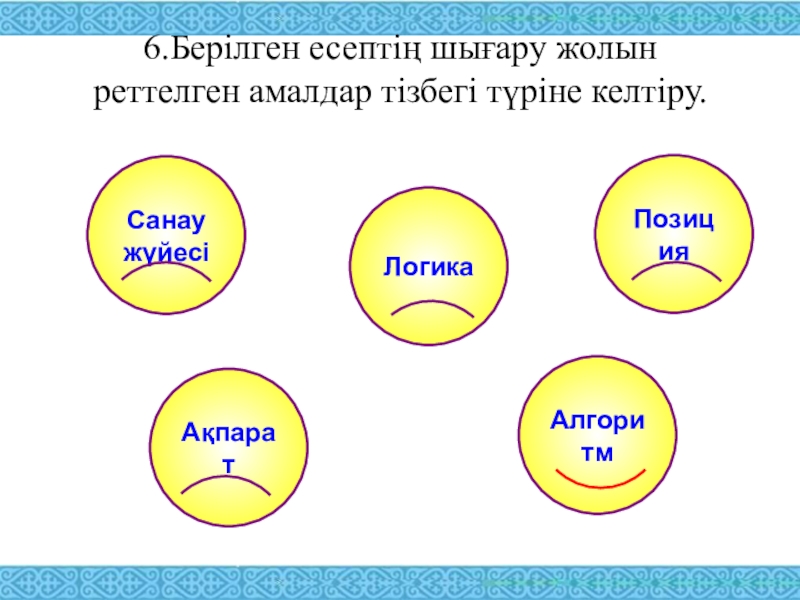 6.Берілген есептің шығару жолын реттелген амалдар тізбегі түріне келтіру.

Санау жүйесі

Логика

Позиция

Ақпарат

Алгоритм